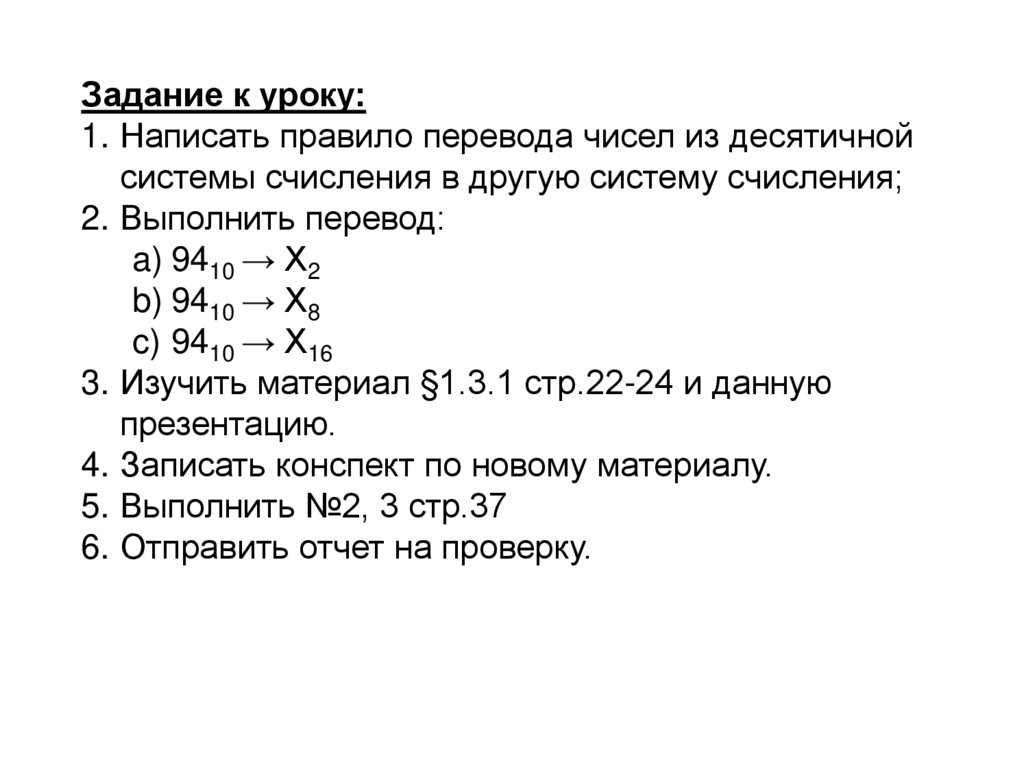 Задание к уроку:

1. Написать правило перевода чисел из десятичной системы счисления в другую систему счисления;
2. Выполнить перевод:
a) $94_{10} \rightarrow X_2$
b) $94_{10} \rightarrow X_8$
c) $94_{10} \rightarrow X_{16}$
3. Изучить материал §1.3.1 стр.22-24 и данную презентацию.
4. Записать конспект по новому материалу.
5. Выполнить №2, 3 стр.37
6. Отправить отчет на проверку.